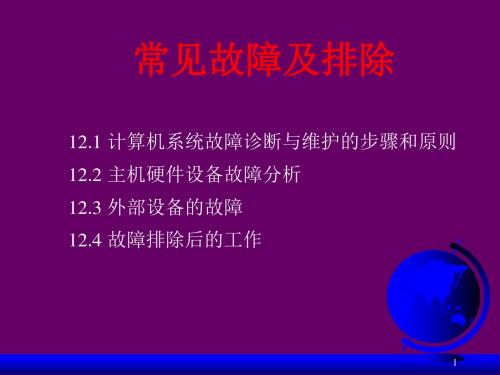 常见故障及排除

12.1 计算机系统故障诊断与维护的步骤和原则

12.2 主机硬件设备故障分析

12.3 外部设备的故障

12.4 故障排除后的工作

1